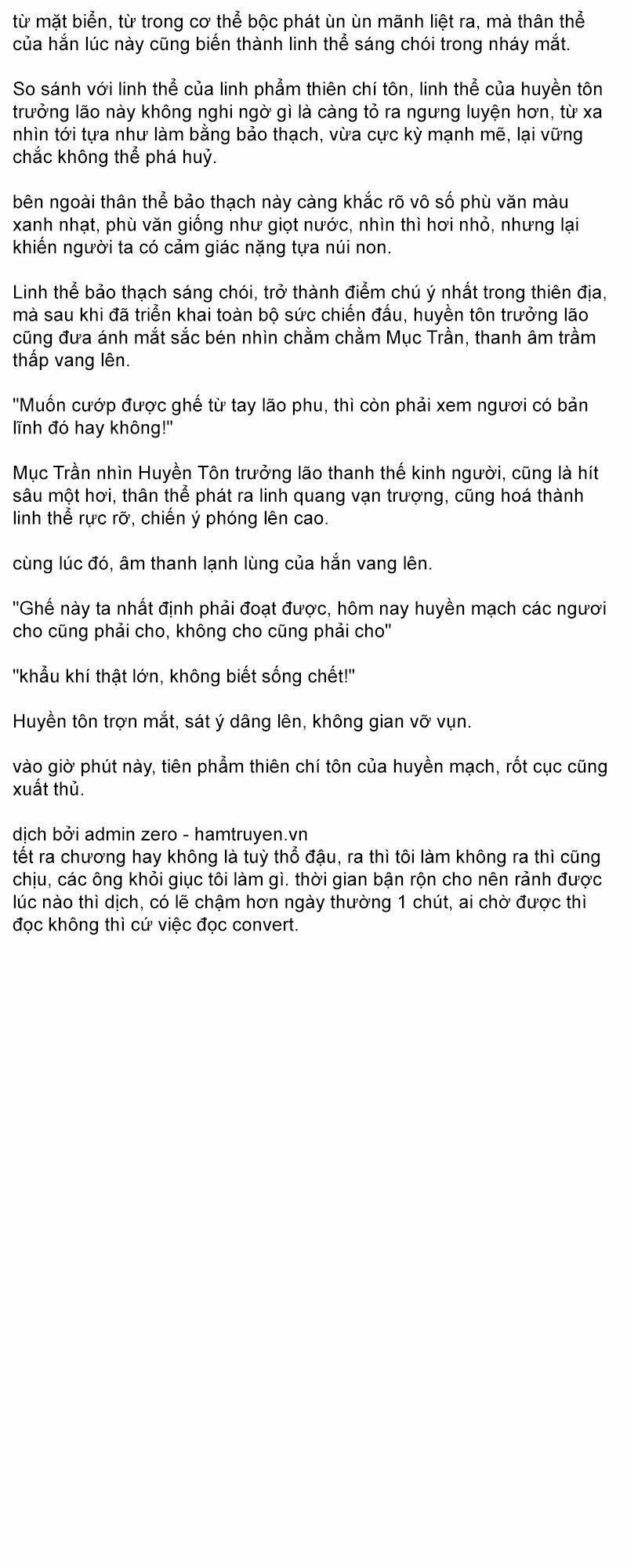 từ mặt biển, từ trong cơ thể bộc phát ùn ùn mãnh liệt ra, mà thân thể của hắn lúc này cũng biến thành linh thể sáng chói trong nháy mắt.

So sánh với linh thể của linh phẩm thiên chí tôn, linh thể của huyền tôn trưởng lão này không nghi ngờ gì là càng tỏ ra ngưng luyện hơn, từ xa nhìn tới tựa như làm bằng bảo thạch, vừa cực kỳ mạnh mẽ, lại vững chắc không thể phá huỷ.

bên ngoài thân thể bảo thạch này càng khắc rõ vô số phù văn màu xanh nhạt, phù văn giống như giọt nước, nhìn thì hơi nhỏ, nhưng lại khiến người ta có cảm giác nặng tựa núi non.

Linh thể bảo thạch sáng chói, trở thành điểm chú ý nhất trong thiên địa, mà sau khi đã triển khai toàn bộ sức chiến đấu, huyền tôn trưởng lão cũng đưa ánh mắt sắc bén nhìn chằm chằm Mục Trần, thanh âm trầm thấp vang lên.

"Muốn cướp được ghế từ tay lão phu, thì còn phải xem ngươi có bản lĩnh đó hay không!"

Mục Trần nhìn Huyền Tôn trưởng lão thanh thế kinh người, cũng là hít sâu một hơi, thân thể phát ra linh quang vạn trượng, cũng hoá thành linh thể rực rỡ, chiến ý phóng lên cao.

cùng lúc đó, âm thanh lạnh lùng của hắn vang lên.

"Ghế này ta nhất định phải đoạt được, hôm nay huyền mạch các ngươi cho cũng phải cho, không cho cũng phải cho"

"khẩu khí thật lớn, không biết sống chết!"

Huyền tôn trợn mắt, sát ý dâng lên, không gian vỡ vụn.

vào giờ phút này, tiên phẩm thiên chí tôn của huyền mạch, rốt cục cũng xuất thủ.

dịch bởi admin zero - hamtruyen.vn
tết ra chương hay không là tuỳ thổ đậu, ra thì tôi làm không ra thì cũng chịu, các ông khỏi giục tôi làm gì. thời gian bận rộn cho nên rảnh được lúc nào thì dịch, có lẽ chậm hơn ngày thường 1 chút, ai chờ được thì đọc không thì cứ việc đọc convert.